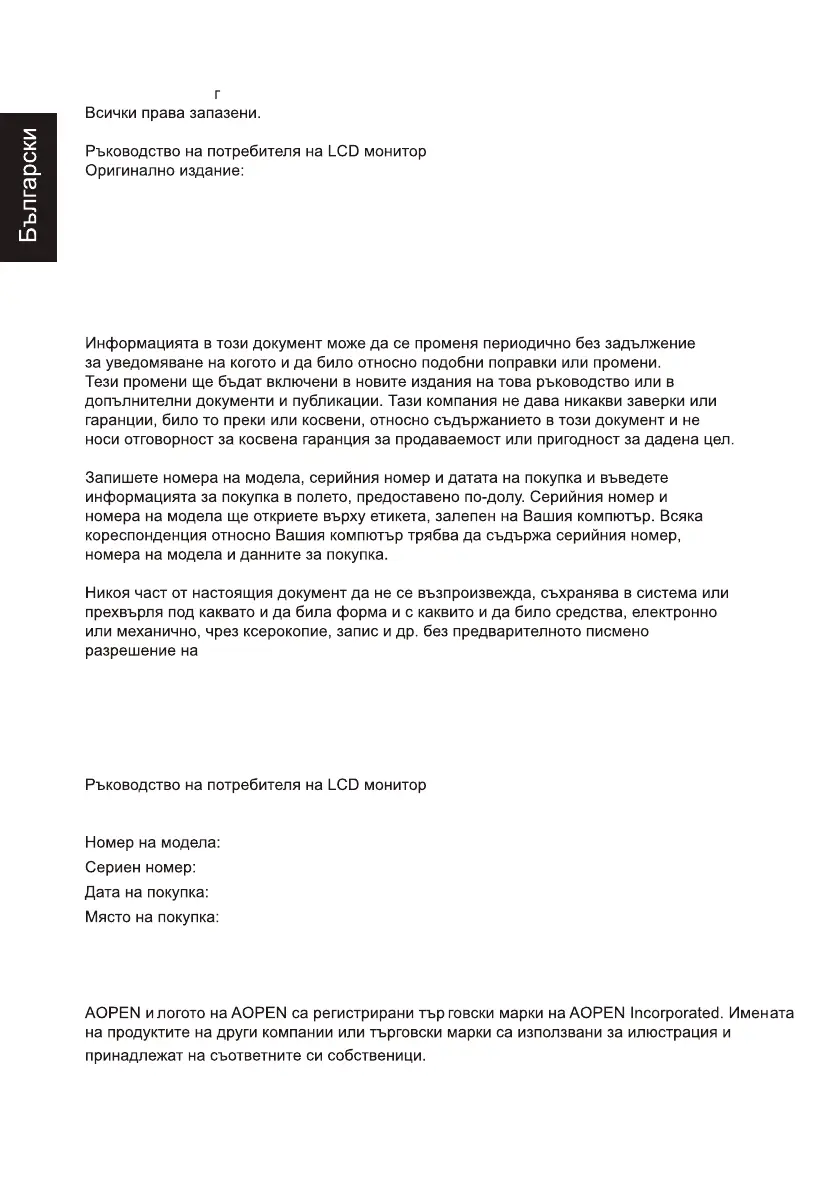 Български

г
Всички права запазени.

Ръководство на потребителя на LCD монитор
Оригинално издание:

Информацията в този документ може да се променя периодично без задължение за уведомяване на когото и да било относно подобни поправки или промени. Тези промени ще бъдат включени в новите издания на това ръководство или в допълнителни документи и публикации. Тази компания не дава никакви заверки или гаранции, било то преки или косвени, относно съдържанието в този документ и не носи отговорност за косвена гаранция за продаваемост или пригодност за дадена цел.

Запишете номера на модела, серийния номер и датата на покупка и въведете информацията за покупка в полето, предоставено по-долу. Серийния номер и номера на модела ще откриете върху етикета, залепен на Вашия компютър. Всяка кореспонденция относно Вашия компютър трябва да съдържа серийния номер, номера на модела и данните за покупка.

Никоя част от настоящия документ да не се възпроизвежда, съхранява в система или прехвърля под каквато и да била форма и с каквито и да било средства, електронно или механично, чрез ксерокопие, запис и др. без предварителното писмено разрешение на

Ръководство на потребителя на LCD монитор

Номер на модела:
Сериен номер:
Дата на покупка:
Място на покупка:

AOPEN и логото на AOPEN са регистрирани търговски марки на AOPEN Incorporated. Имената на продуктите на други компании или търговски марки са използвани за илюстрация и принадлежат на съответните си собственици.